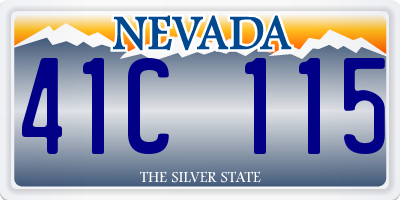 NEVADA

41C 115

THE SILVER STATE